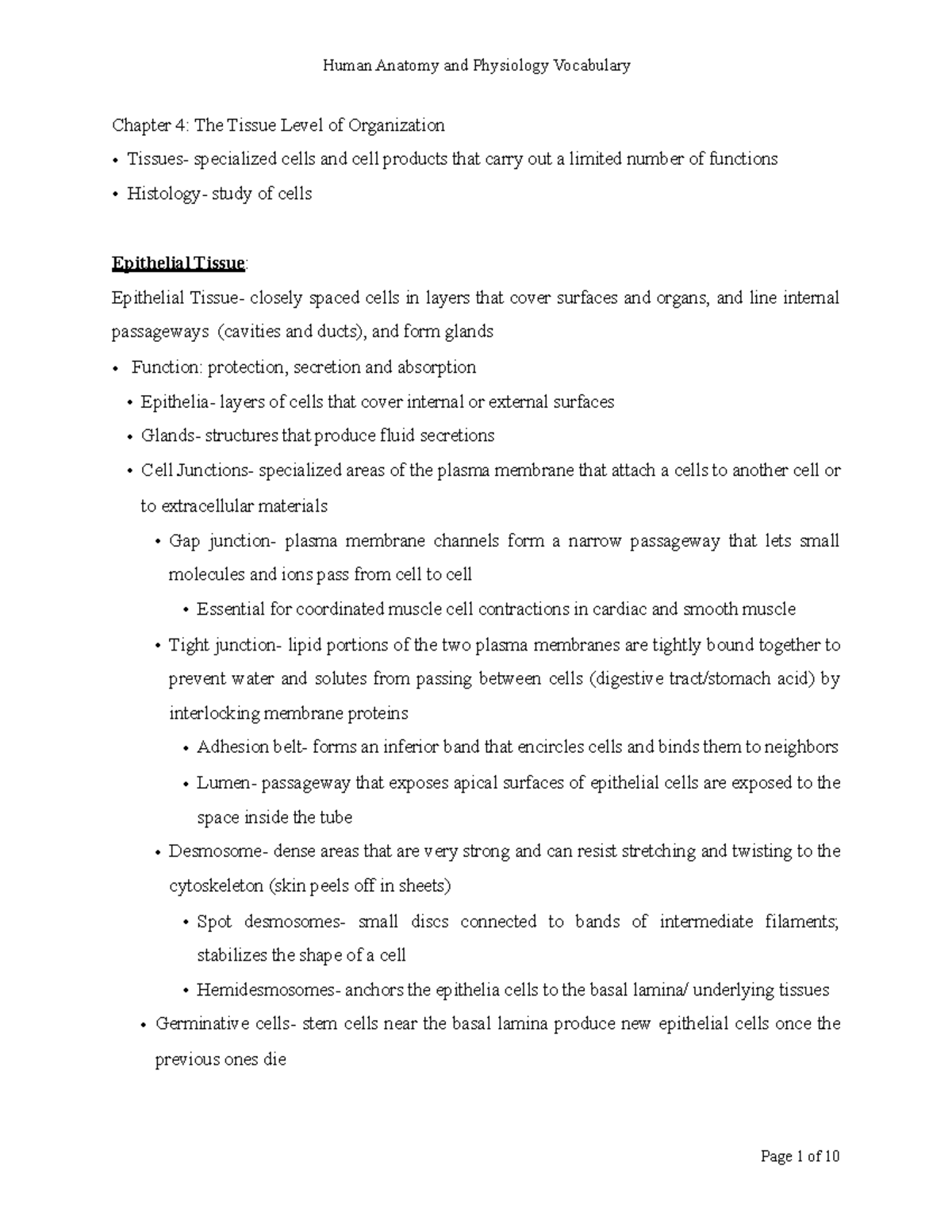 Human Anatomy and Physiology Vocabulary

Chapter 4: The Tissue Level of Organization

• Tissues- specialized cells and cell products that carry out a limited number of functions

• Histology- study of cells

Epithelial Tissue:

Epithelial Tissue- closely spaced cells in layers that cover surfaces and organs, and line internal passageways (cavities and ducts), and form glands

• Function: protection, secretion and absorption

• Epithelia- layers of cells that cover internal or external surfaces

• Glands- structures that produce fluid secretions

• Cell Junctions- specialized areas of the plasma membrane that attach a cells to another cell or to extracellular materials

• Gap junction- plasma membrane channels form a narrow passageway that lets small molecules and ions pass from cell to cell

• Essential for coordinated muscle cell contractions in cardiac and smooth muscle

• Tight junction- lipid portions of the two plasma membranes are tightly bound together to prevent water and solutes from passing between cells (digestive tract/stomach acid) by interlocking membrane proteins

• Adhesion belt- forms an inferior band that encircles cells and binds them to neighbors

• Lumen- passageway that exposes apical surfaces of epithelial cells are exposed to the space inside the tube

• Desmosome- dense areas that are very strong and can resist stretching and twisting to the cytoskeleton (skin peels off in sheets)

• Spot desmosomes- small discs connected to bands of intermediate filaments; stabilizes the shape of a cell

• Hemidesmosomes- anchors the epithelia cells to the basal lamina/ underlying tissues

• Germinative cells- stem cells near the basal lamina produce new epithelial cells once the previous ones die

Page 1 of 10